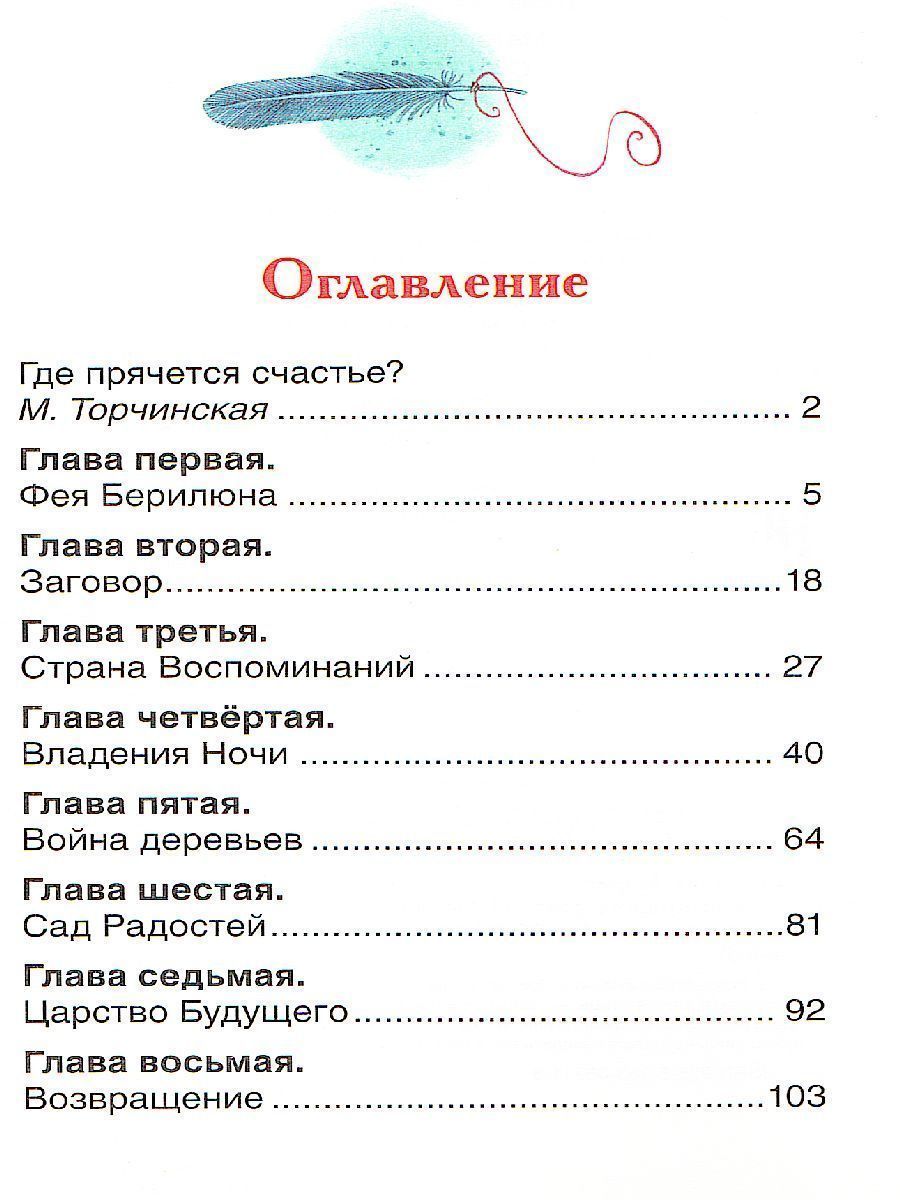 Оглавление

Где прячется счастье?
М. Торчинская 2

Глава первая.
Фея Берилюна 5

Глава вторая.
Заговор 18

Глава третья.
Страна Воспоминаний 27

Глава четвёртая.
Владения Ночи 40

Глава пятая.
Война деревьев 64

Глава шестая.
Сад Радостей 81

Глава седьмая.
Царство Будущего 92

Глава восьмая.
Возвращение 103